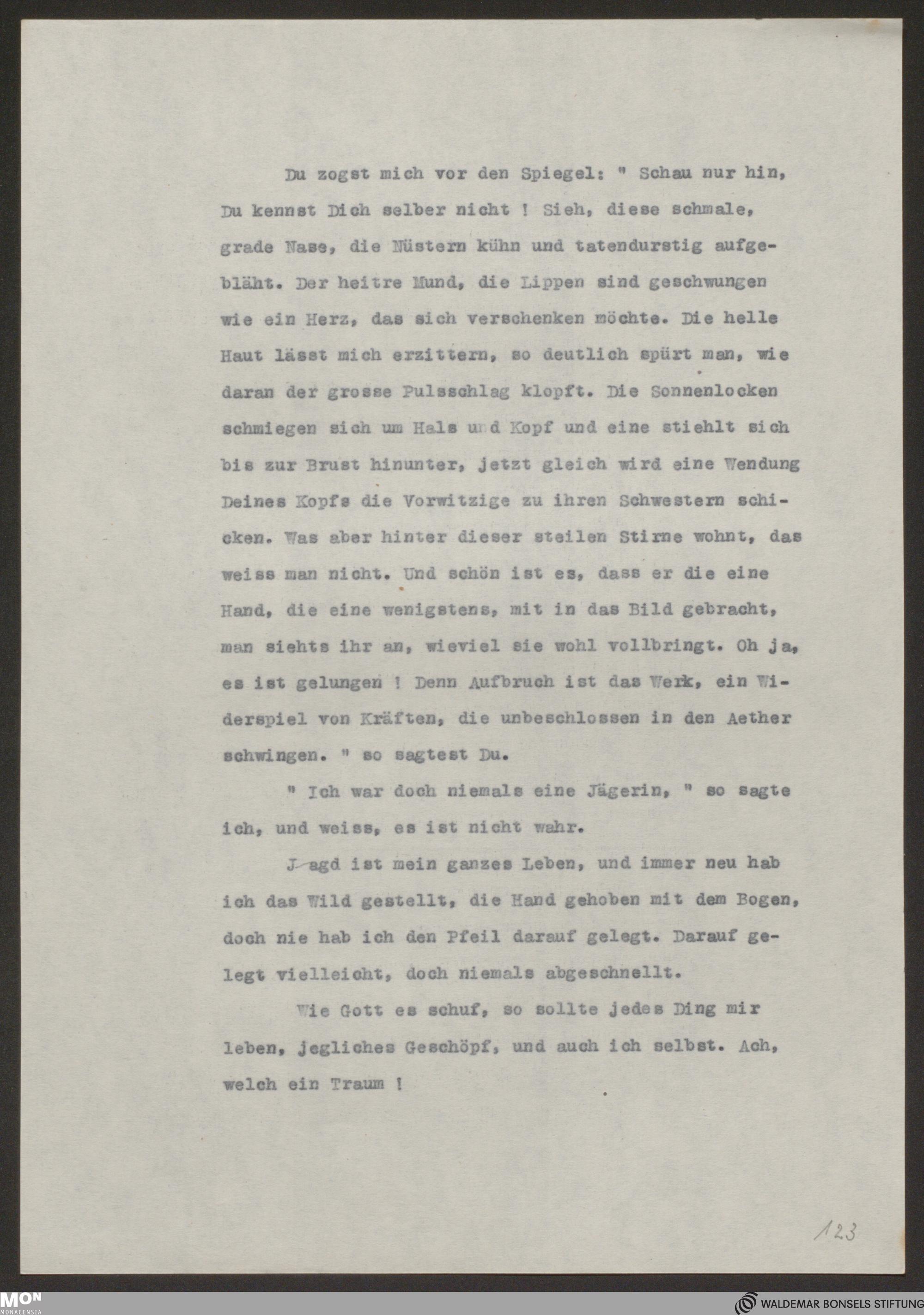 Du zogst mich vor den Spiegel: " Schau nur hin, Du kennst Dich selber nicht ! Sieh, diese schmale, grade Nase, die Nüstern kühn und tatendurstig aufgebläht. Der heitre Mund, die Lippen sind geschwungen wie ein Herz, das sich verschenken möchte. Die helle Haut lässt mich erzittern, so deutlich spürt man, wie daran der grosse Pulsschlag klopft. Die Sonnenlocken schmiegen sich um Hals und Kopf und eine stiehlt sich bis zur Brust hinunter, jetzt gleich wird eine Wendung Deines Kopfs die Vorwitzige zu ihren Schwestern schicken. Was aber hinter dieser steilen Stirne wohnt, das weiss man nicht. Und schön ist es, dass er die eine Hand, die eine wenigstens, mit in das Bild gebracht, man siehts ihr an, wieviel sie wohl vollbringt. Oh ja, es ist gelungen ! Denn Aufbruch ist das Werk, ein Widerspiel von Kräften, die unbeschlossen in den Aether schwingen. " so sagtest Du.

" Ich war doch niemals eine Jägerin, " so sagte ich, und weiss, es ist nicht wahr.

Jagd ist mein ganzes Leben, und immer neu hab ich das Wild gestellt, die Hand gehoben mit dem Bogen, doch nie hab ich den Pfeil darauf gelegt. Darauf gelegt vielleicht, doch niemals abgeschnellt.

Wie Gott es schuf, so sollte jedes Ding mir leben, jegliches Geschöpf, und auch ich selbst. Ach, welch ein Traum !

123

MON MONACENSIA

WALDEMAR BONSELS STIFTUNG